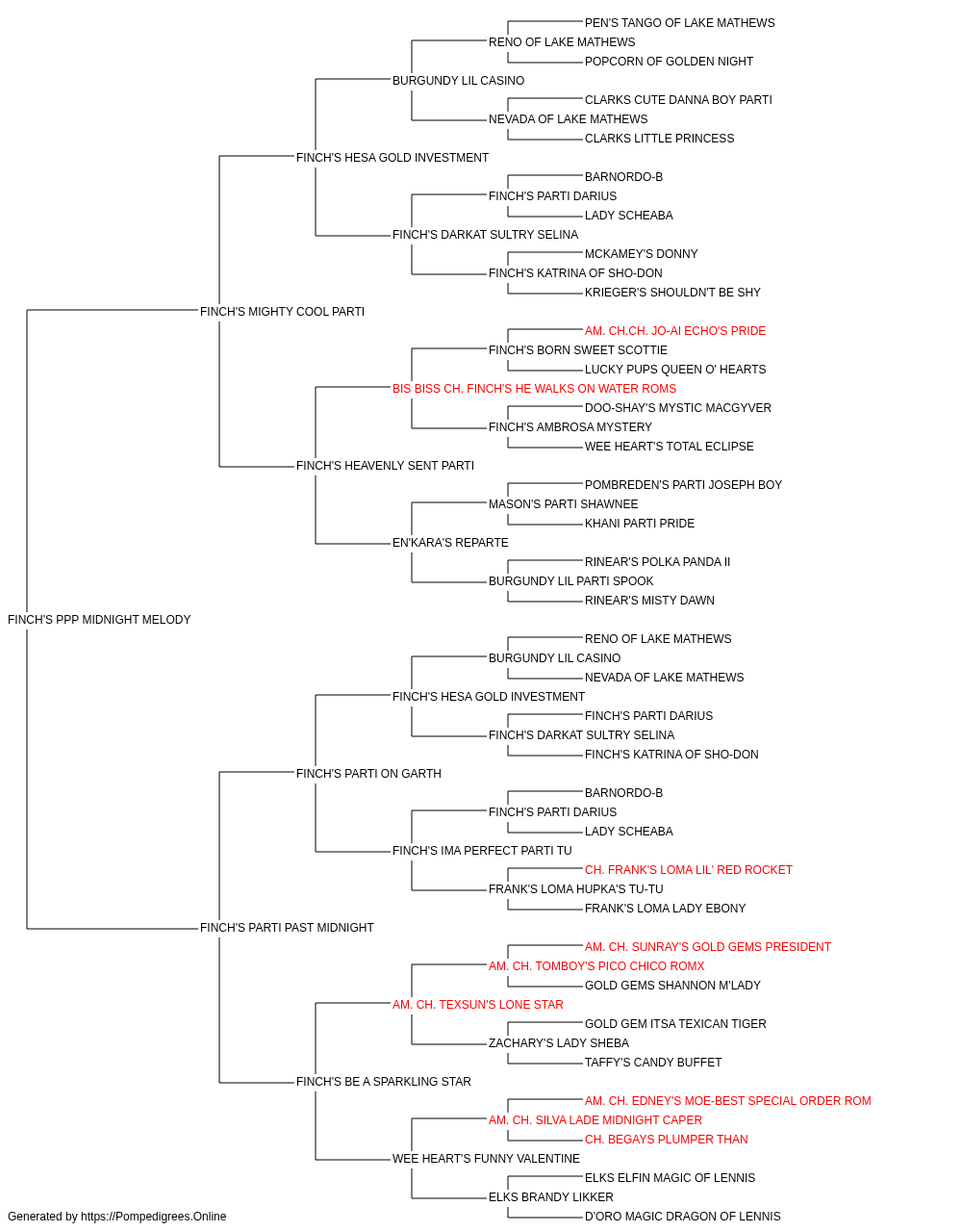 PEN'S TANGO OF LAKE MATHEWS
RENO OF LAKE MATHEWS
POPCORN OF GOLDEN NIGHT
BURGUNDY LIL CASINO
CLARKS CUTE DANNA BOY PARTI
NEVADA OF LAKE MATHEWS
CLARKS LITTLE PRINCESS
FINCH'S HESA GOLD INVESTMENT
BARNORDO-B
FINCH'S PARTI DARIUS
LADY SCHEABA
FINCH'S DARKAT SULTRY SELINA
MCKAMEY'S DONNY
FINCH'S KATRINA OF SHO-DON
KRIEGER'S SHOULDN'T BE SHY
FINCH'S MIGHTY COOL PARTI
AM. CH.CH. JO-AI ECHO'S PRIDE
FINCH'S BORN SWEET SCOTTIE
LUCKY PUPS QUEEN O' HEARTS
BIS BISS CH. FINCH'S HE WALKS ON WATER ROMS
DOO-SHAY'S MYSTIC MACGYVER
FINCH'S AMBROSA MYSTERY
WEE HEART'S TOTAL ECLIPSE
FINCH'S HEAVENLY SENT PARTI
POMBREDEN'S PARTI JOSEPH BOY
MASON'S PARTI SHAWNEE
KHANI PARTI PRIDE
EN'KARA'S REPARTE
RINEAR'S POLKA PANDA II
BURGUNDY LIL PARTI SPOOK
RINEAR'S MISTY DAWN
FINCH'S PPP MIDNIGHT MELODY
RENO OF LAKE MATHEWS
BURGUNDY LIL CASINO
NEVADA OF LAKE MATHEWS
FINCH'S HESA GOLD INVESTMENT
FINCH'S PARTI DARIUS
FINCH'S DARKAT SULTRY SELINA
FINCH'S KATRINA OF SHO-DON
FINCH'S PARTI ON GARTH
BARNORDO-B
FINCH'S PARTI DARIUS
LADY SCHEABA
FINCH'S IMA PERFECT PARTI TU
CH. FRANK'S LOMA LIL' RED ROCKET
FRANK'S LOMA HUPKA'S TU-TU
FRANK'S LOMA LADY EBONY
FINCH'S PARTI PAST MIDNIGHT
AM. CH. SUNRAY'S GOLD GEMS PRESIDENT
AM. CH. TOMBOY'S PICO CHICO ROMX
GOLD GEMS SHANNON M'LADY
AM. CH. TEXSUN'S LONE STAR
GOLD GEM ITSA TEXICAN TIGER
ZACHARY'S LADY SHEBA
TAFFY'S CANDY BUFFET
FINCH'S BE A SPARKLING STAR
AM. CH. EDNEY'S MOE-BEST SPECIAL ORDER ROM
AM. CH. SILVA LADE MIDNIGHT CAPER
CH. BEGAYS PLUMPER THAN
WEE HEART'S FUNNY VALENTINE
ELKS ELFIN MAGIC OF LENNIS
ELKS BRANDY LIKKER
D'ORO MAGIC DRAGON OF LENNIS
Generated by https://Pompedigrees.Online